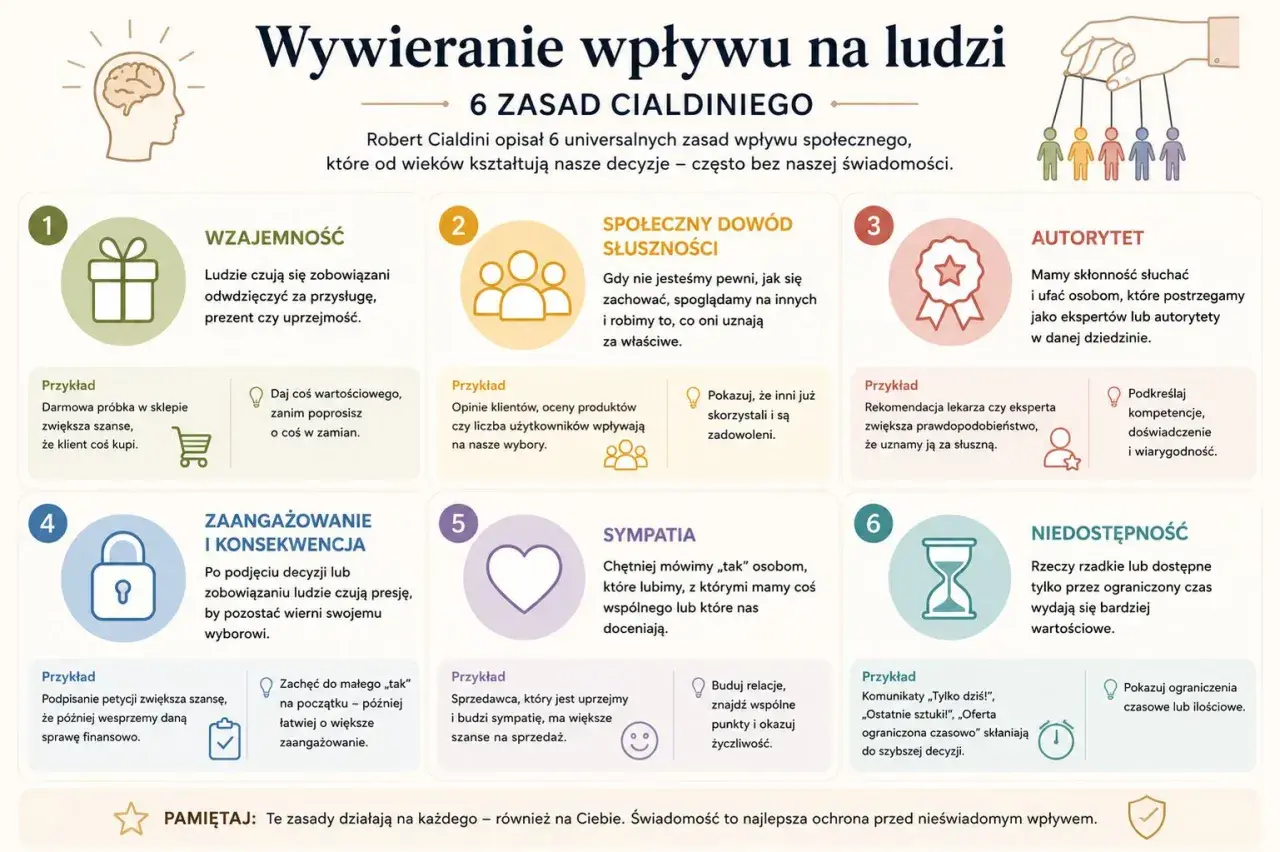 Wywieranie wpływu na ludzi

6 ZASAD CIALDINIEGO

Robert Cialdini opisał 6 universalnych zasad wpływu społecznego, które od wieków kształtują nasze decyzje – często bez naszej świadomości.

1

WZAJEMNOŚĆ

Ludzie czują się zobowiązani odwdzięczyć za przysługę, prezent czy uprzejmość.

Przykład

Darmowa próbka w sklepie zwiększa szanse, że klient coś kupi.

Daj coś wartościowego, zanim poprosisz o coś w zamian.

2

SPOŁECZNY DOWÓD SŁUSZNOŚCI

Gdy nie jesteśmy pewni, jak się zachować, spoglądamy na innych i robimy to, co oni uznają za właściwe.

Przykład

Opinie klientów, oceny produktów czy liczba użytkowników wpływają na nasze wybory.

Pokazuj, że inni już skorzystali i są zadowoleni.

3

AUTORYTET

Mamy skłonność słuchać i ufać osobom, które postrzegamy jako ekspertów lub autorytety w danej dziedzinie.

Przykład

Rekomendacja lekarza czy eksperta zwiększa prawdopodobieństwo, że uznamy ją za słuszną.

Podkreślaj kompetencje, doświadczenie i wiarygodność.

4

ZAANGAŻOWANIE I KONSEKWENCJA

Po podjęciu decyzji lub zobowiązaniu ludzie czują presję, by pozostać wierni swojemu wyborowi.

Przykład

Podpisanie petycji zwiększa szansę, że później wesprzemy daną sprawę finansowo.

Zachęć do małego „tak" na początku – później łatwiej o większe zaangażowanie.

5

SYMPATIA

Chętniej mówimy „tak" osobom, które lubimy, z którymi mamy coś wspólnego lub które nas doceniają.

Przykład

Sprzedawca, który jest uprzejmy i budzi sympatię, ma większe szanse na sprzedaż.

Buduj relacje, znajdź wspólne punkty i okazuj życzliwość.

6

NIEDOSTĘPNOŚĆ

Rzeczy rzadkie lub dostępne tylko przez ograniczony czas wydają się bardziej wartościowe.

Przykład

Komunikaty „Tylko dziś!", „Ostatnie sztuki!", „Oferta ograniczona czasowo" skłaniają do szybszej decyzji.

Pokazuj ograniczenia czasowe lub ilościowe.

PAMIĘTAJ: Te zasady działają na każdego – również na Ciebie. Świadomość to najlepsza ochrona przed nieświadomym wpływem.